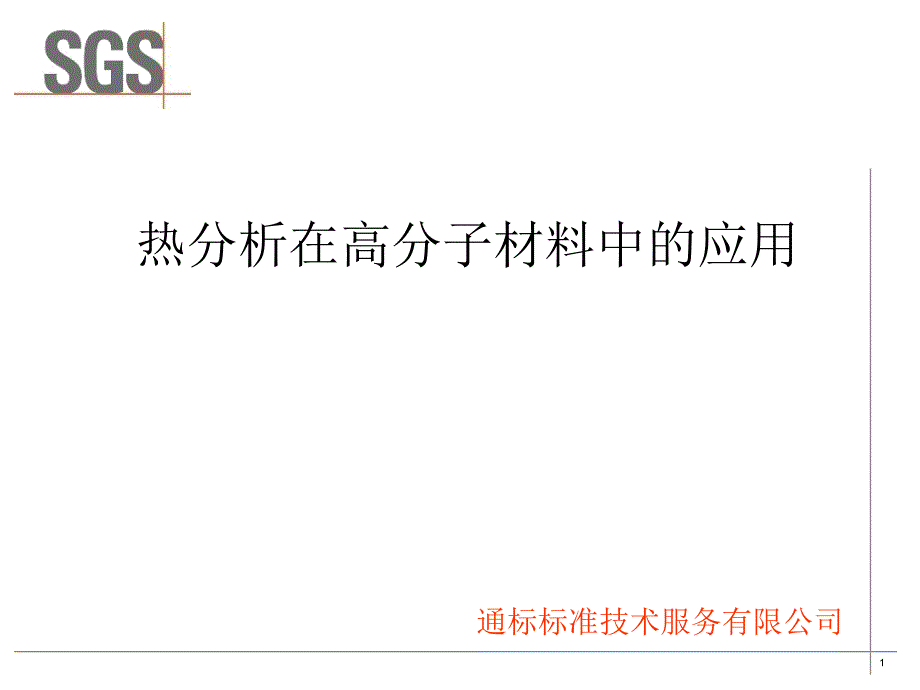 SGS

热分析在高分子材料中的应用

通标标准技术服务有限公司

1